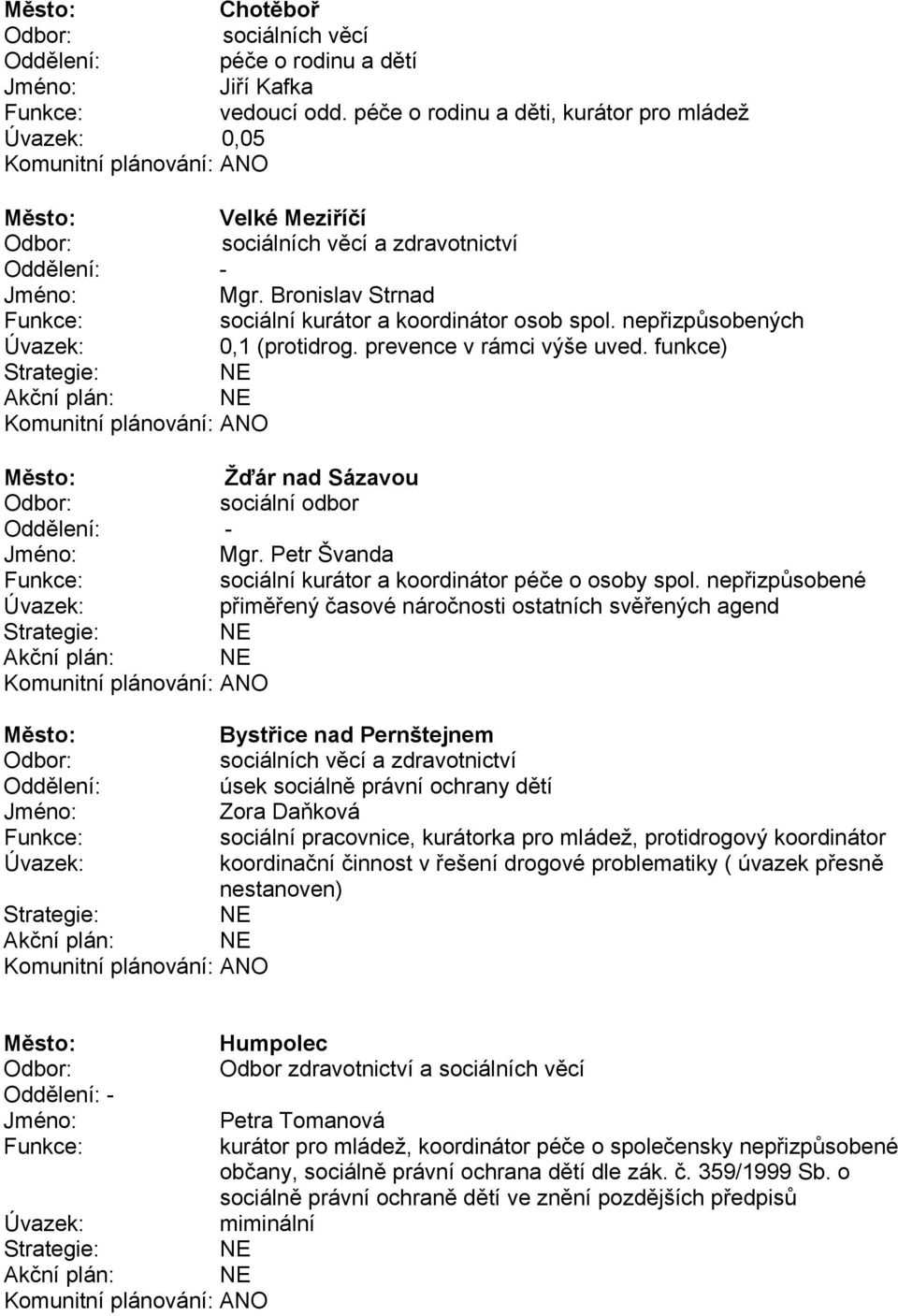 Město: Chotěboř
Odbor: sociálních věcí
Oddělení: péče o rodinu a dětí
Jméno: Jiří Kafka
Funkce: vedoucí odd. péče o rodinu a děti, kurátor pro mládež
Úvazek: 0,05
Komunitní plánování: ANO

Město: Velké Meziříčí
Odbor: sociálních věcí a zdravotnictví
Oddělení: -
Jméno: Mgr. Bronislav Strnad
Funkce: sociální kurátor a koordinátor osob spol. nepřizpůsobených
Úvazek: 0,1 (protidrog. prevence v rámci výše uved. funkce)
Strategie: NE
Akční plán: NE
Komunitní plánování: ANO

Město: Žďár nad Sázavou
Odbor: sociální odbor
Oddělení: -
Jméno: Mgr. Petr Švanda
Funkce: sociální kurátor a koordinátor péče o osoby spol. nepřizpůsobené
Úvazek: přiměřený časové náročnosti ostatních svěřených agend
Strategie: NE
Akční plán: NE
Komunitní plánování: ANO

Město: Bystřice nad Pernštejnem
Odbor: sociálních věcí a zdravotnictví
Oddělení: úsek sociálně právní ochrany dětí
Jméno: Zora Daňková
Funkce: sociální pracovnice, kurátorka pro mládež, protidrogový koordinátor
Úvazek: koordinační činnost v řešení drogové problematiky ( úvazek přesně nestanoven)
Strategie: NE
Akční plán: NE
Komunitní plánování: ANO

Město: Humpolec
Odbor: Odbor zdravotnictví a sociálních věcí
Oddělení: -
Jméno: Petra Tomanová
Funkce: kurátor pro mládež, koordinátor péče o společensky nepřizpůsobené občany, sociálně právní ochrana dětí dle zák. č. 359/1999 Sb. o sociálně právní ochraně dětí ve znění pozdějších předpisů
Úvazek: miminální
Strategie: NE
Akční plán: NE
Komunitní plánování: ANO